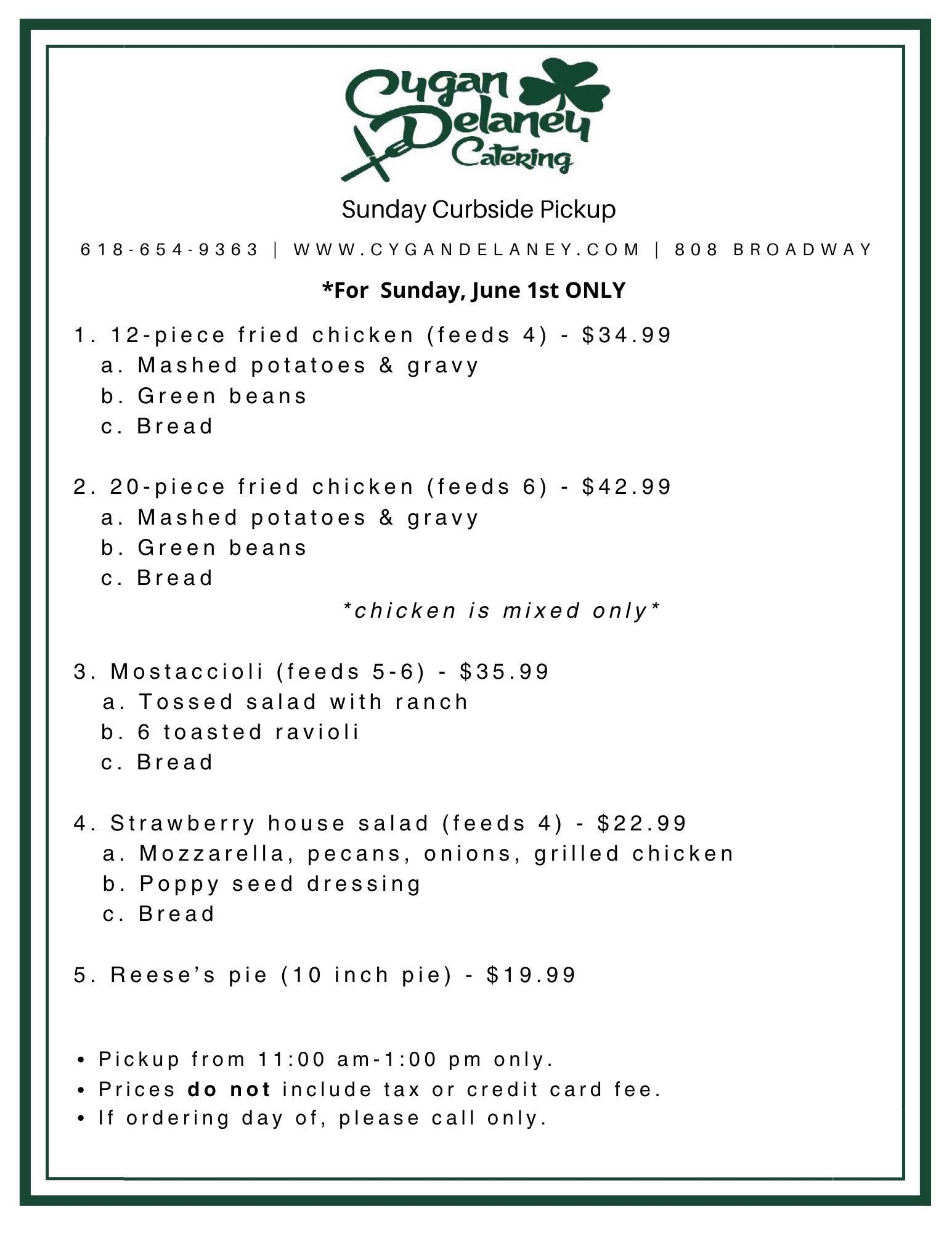 Cygan Delaney Catering

Sunday Curbside Pickup

618-654-9363 | WWW.CYGANDELANEY.COM | 808 BROADWAY

*For Sunday, June 1st ONLY

1. 12-piece fried chicken (feeds 4) - $34.99
a. Mashed potatoes & gravy
b. Green beans
c. Bread

2. 20-piece fried chicken (feeds 6) - $42.99
a. Mashed potatoes & gravy
b. Green beans
c. Bread
*chicken is mixed only*

3. Mostaccioli (feeds 5-6) - $35.99
a. Tossed salad with ranch
b. 6 toasted ravioli
c. Bread

4. Strawberry house salad (feeds 4) - $22.99
a. Mozzarella, pecans, onions, grilled chicken
b. Poppy seed dressing
c. Bread

5. Reese's pie (10 inch pie) - $19.99

• Pickup from 11:00 am-1:00 pm only.
• Prices do not include tax or credit card fee.
• If ordering day of, please call only.